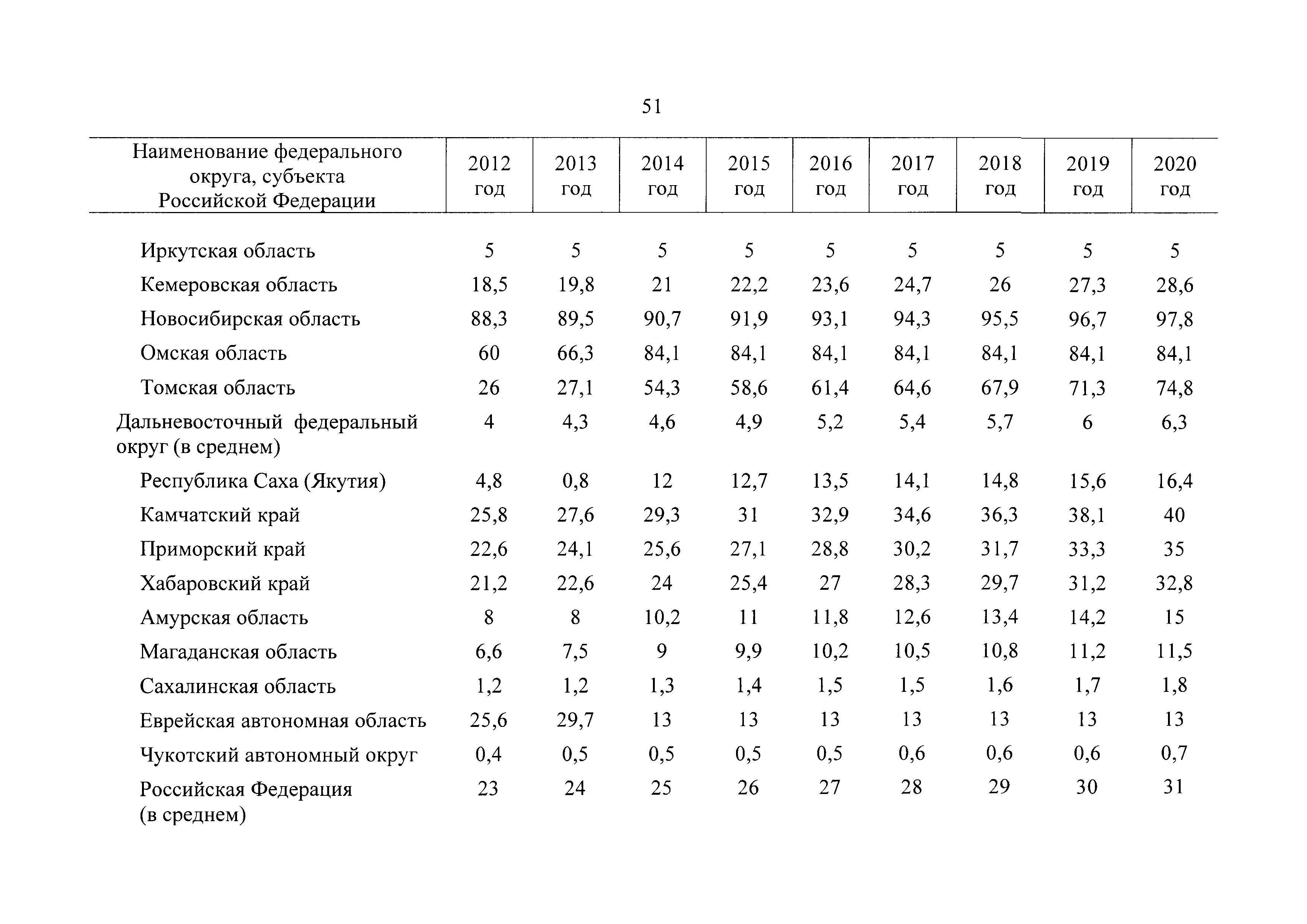 51

| Наименование федерального округа, субъекта Российской Федерации | 2012 год | 2013 год | 2014 год | 2015 год | 2016 год | 2017 год | 2018 год | 2019 год | 2020 год |
|---|---|---|---|---|---|---|---|---|---|
| Иркутская область | 5 | 5 | 5 | 5 | 5 | 5 | 5 | 5 | 5 |
| Кемеровская область | 18,5 | 19,8 | 21 | 22,2 | 23,6 | 24,7 | 26 | 27,3 | 28,6 |
| Новосибирская область | 88,3 | 89,5 | 90,7 | 91,9 | 93,1 | 94,3 | 95,5 | 96,7 | 97,8 |
| Омская область | 60 | 66,3 | 84,1 | 84,1 | 84,1 | 84,1 | 84,1 | 84,1 | 84,1 |
| Томская область | 26 | 27,1 | 54,3 | 58,6 | 61,4 | 64,6 | 67,9 | 71,3 | 74,8 |
| Дальневосточный федеральный округ (в среднем) | 4 | 4,3 | 4,6 | 4,9 | 5,2 | 5,4 | 5,7 | 6 | 6,3 |
| Республика Саха (Якутия) | 4,8 | 0,8 | 12 | 12,7 | 13,5 | 14,1 | 14,8 | 15,6 | 16,4 |
| Камчатский край | 25,8 | 27,6 | 29,3 | 31 | 32,9 | 34,6 | 36,3 | 38,1 | 40 |
| Приморский край | 22,6 | 24,1 | 25,6 | 27,1 | 28,8 | 30,2 | 31,7 | 33,3 | 35 |
| Хабаровский край | 21,2 | 22,6 | 24 | 25,4 | 27 | 28,3 | 29,7 | 31,2 | 32,8 |
| Амурская область | 8 | 8 | 10,2 | 11 | 11,8 | 12,6 | 13,4 | 14,2 | 15 |
| Магаданская область | 6,6 | 7,5 | 9 | 9,9 | 10,2 | 10,5 | 10,8 | 11,2 | 11,5 |
| Сахалинская область | 1,2 | 1,2 | 1,3 | 1,4 | 1,5 | 1,5 | 1,6 | 1,7 | 1,8 |
| Еврейская автономная область | 25,6 | 29,7 | 13 | 13 | 13 | 13 | 13 | 13 | 13 |
| Чукотский автономный округ | 0,4 | 0,5 | 0,5 | 0,5 | 0,5 | 0,6 | 0,6 | 0,6 | 0,7 |
| Российская Федерация (в среднем) | 23 | 24 | 25 | 26 | 27 | 28 | 29 | 30 | 31 |